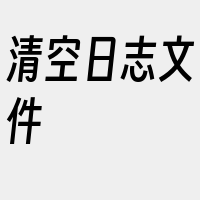 清空日志文件